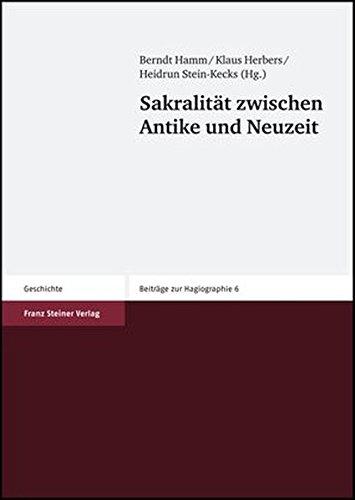 Berndt Hamm / Klaus Herbers / Heidrun Stein-Kecks (Hg.)

Sakralität zwischen Antike und Neuzeit

Geschichte

Beiträge zur Hagiographie 6

Franz Steiner Verlag